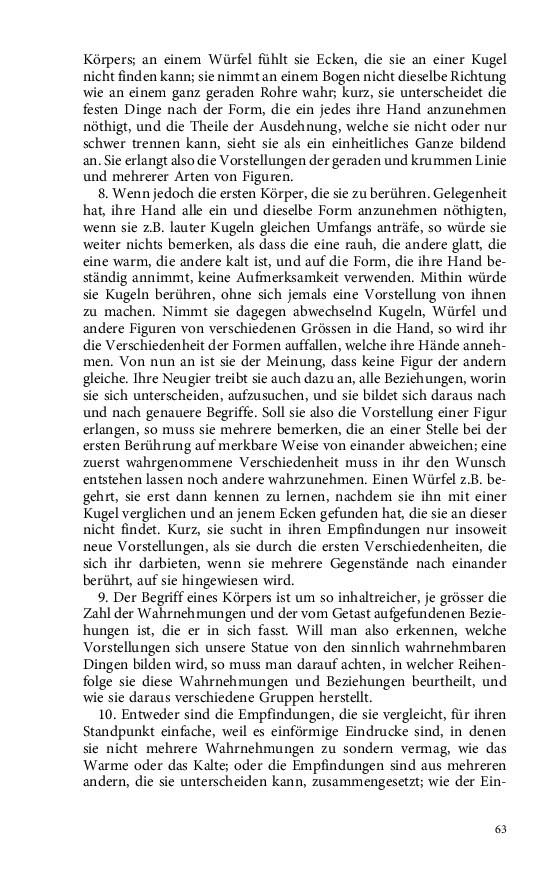 Körpers; an einem Würfel fühlt sie Ecken, die sie an einer Kugel nicht finden kann; sie nimmt an einem Bogen nicht dieselbe Richtung wie an einem ganz geraden Rohre wahr; kurz, sie unterscheidet die festen Dinge nach der Form, die ein jedes ihre Hand anzunehmen nöthigt, und die Theile der Ausdehnung, welche sie nicht oder nur schwer trennen kann, sieht sie als ein einheitliches Ganze bildend an. Sie erlangt also die Vorstellungen der geraden und krummen Linie und mehrerer Arten von Figuren.

8. Wenn jedoch die ersten Körper, die sie zu berühren. Gelegenheit hat, ihre Hand alle ein und dieselbe Form anzunehmen nöthigten, wenn sie z.B. lauter Kugeln gleichen Umfangs anträfe, so würde sie weiter nichts bemerken, als dass die eine rauh, die andere glatt, die eine warm, die andere kalt ist, und auf die Form, die ihre Hand beständig annimmt, keine Aufmerksamkeit verwenden. Mithin würde sie Kugeln berühren, ohne sich jemals eine Vorstellung von ihnen zu machen. Nimmt sie dagegen abwechselnd Kugeln, Würfel und andere Figuren von verschiedenen Grössen in die Hand, so wird ihr die Verschiedenheit der Formen auffallen, welche ihre Hände annehmen. Von nun an ist sie der Meinung, dass keine Figur der andern gleiche. Ihre Neugier treibt sie auch dazu an, alle Beziehungen, worin sie sich unterscheiden, aufzusuchen, und sie bildet sich daraus nach und nach genauere Begriffe. Soll sie also die Vorstellung einer Figur erlangen, so muss sie mehrere bemerken, die an einer Stelle bei der ersten Berührung auf merkbare Weise von einander abweichen; eine zuerst wahrgenommene Verschiedenheit muss in ihr den Wunsch entstehen lassen noch andere wahrzunehmen. Einen Würfel z.B. begehrt, sie erst dann kennen zu lernen, nachdem sie ihn mit einer Kugel verglichen und an jenem Ecken gefunden hat, die sie an dieser nicht findet. Kurz, sie sucht in ihren Empfindungen nur insoweit neue Vorstellungen, als sie durch die ersten Verschiedenheiten, die sich ihr darbieten, wenn sie mehrere Gegenstände nach einander berührt, auf sie hingewiesen wird.

9. Der Begriff eines Körpers ist um so inhaltreicher, je grösser die Zahl der Wahrnehmungen und der vom Getast aufgefundenen Beziehungen ist, die er in sich fasst. Will man also erkennen, welche Vorstellungen sich unsere Statue von den sinnlich wahrnehmbaren Dingen bilden wird, so muss man darauf achten, in welcher Reihenfolge sie diese Wahrnehmungen und Beziehungen beurtheilt, und wie sie daraus verschiedene Gruppen herstellt.

10. Entweder sind die Empfindungen, die sie vergleicht, für ihren Standpunkt einfache, weil es einförmige Eindrucke sind, in denen sie nicht mehrere Wahrnehmungen zu sondern vermag, wie das Warme oder das Kalte; oder die Empfindungen sind aus mehreren andern, die sie unterscheiden kann, zusammengesetzt; wie der Ein-

63